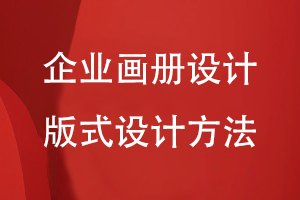 企业画册设计
版式设计方法